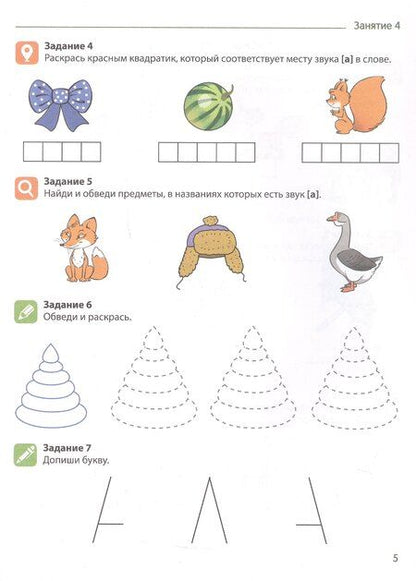 Занятие 4

Задание 4
Раскрась красным квадратик, который соответствует месту звука [а] в слове.

Задание 5
Найди и обведи предметы, в названиях которых есть звук [а].

Задание 6
Обведи и раскрась.

Задание 7
Допиши букву.

5